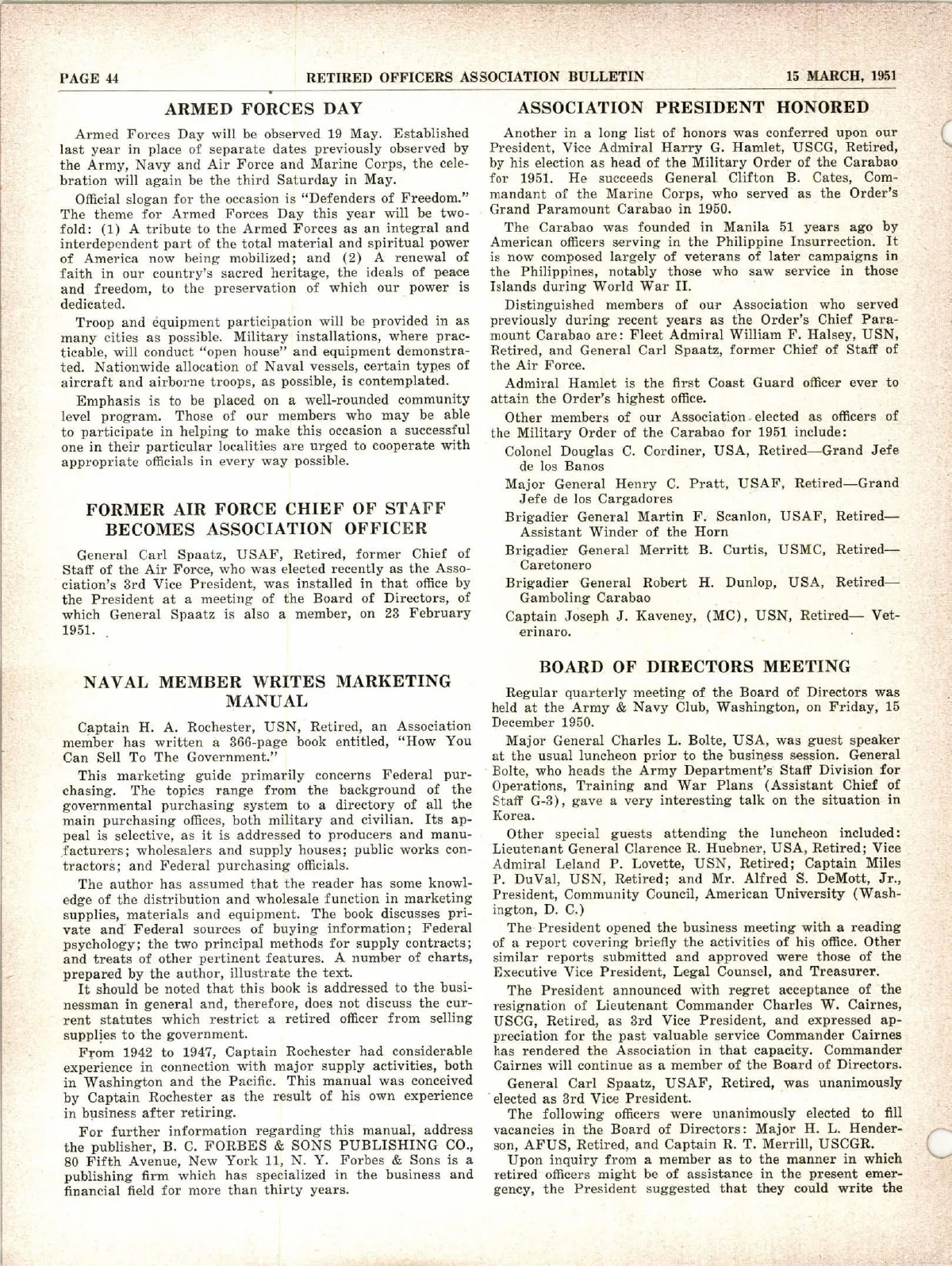 PAGE 44 RETIRED OFFICERS ASSOCIATION BULLETIN 15 MARCH, 1951

ARMED FORCES DAY

Armed Forces Day will be observed 19 May. Established last year in place of separate dates previously observed by the Army, Navy and Air Force and Marine Corps, the celebration will again be the third Saturday in May.

Official slogan for the occasion is "Defenders of Freedom." The theme for Armed Forces Day this year will be twofold: (1) A tribute to the Armed Forces as an integral and interdependent part of the total material and spiritual power of America now being mobilized; and (2) A renewal of faith in our country's sacred heritage, the ideals of peace and freedom, to the preservation of which our power is dedicated.

Troop and equipment participation will be provided in as many cities as possible. Military installations, where practicable, will conduct "open house" and equipment demonstrated. Nationwide allocation of Naval vessels, certain types of aircraft and airborne troops, as possible, is contemplated.

Emphasis is to be placed on a well-rounded community level program. Those of our members who may be able to participate in helping to make this occasion a successful one in their particular localities are urged to cooperate with appropriate officials in every way possible.

FORMER AIR FORCE CHIEF OF STAFF BECOMES ASSOCIATION OFFICER

General Carl Spaatz, USAF, Retired, former Chief of Staff of the Air Force, who was elected recently as the Association's 3rd Vice President, was installed in that office by the President at a meeting of the Board of Directors, of which General Spaatz is also a member, on 23 February 1951.

NAVAL MEMBER WRITES MARKETING MANUAL

Captain H. A. Rochester, USN, Retired, an Association member has written a 366-page book entitled, "How You Can Sell To The Government."

This marketing guide primarily concerns Federal purchasing. The topics range from the background of the governmental purchasing system to a directory of all the main purchasing offices, both military and civilian. Its appeal is selective, as it is addressed to producers and manufacturers; wholesalers and supply houses; public works contractors; and Federal purchasing officials.

The author has assumed that the reader has some knowledge of the distribution and wholesale function in marketing supplies, materials and equipment. The book discusses private and Federal sources of buying information; Federal psychology; the two principal methods for supply contracts; and treats of other pertinent features. A number of charts, prepared by the author, illustrate the text.

It should be noted that this book is addressed to the businessman in general and, therefore, does not discuss the current statutes which restrict a retired officer from selling supplies to the government.

From 1942 to 1947, Captain Rochester had considerable experience in connection with major supply activities, both in Washington and the Pacific. This manual was conceived by Captain Rochester as the result of his own experience in business after retiring.

For further information regarding this manual, address the publisher, B. C. FORBES & SONS PUBLISHING CO., 80 Fifth Avenue, New York 11, N. Y. Forbes & Sons is a publishing firm which has specialized in the business and financial field for more than thirty years.

ASSOCIATION PRESIDENT HONORED

Another in a long list of honors was conferred upon our President, Vice Admiral Harry G. Hamlet, USCG, Retired, by his election as head of the Military Order of the Carabao for 1951. He succeeds General Clifton B. Cates, Commandant of the Marine Corps, who served as the Order's Grand Paramount Carabao in 1950.

The Carabao was founded in Manila 51 years ago by American officers serving in the Philippine Insurrection. It is now composed largely of veterans of later campaigns in the Philippines, notably those who saw service in those Islands during World War II.

Distinguished members of our Association who served previously during recent years as the Order's Chief Paramount Carabao are: Fleet Admiral William F. Halsey, USN, Retired, and General Carl Spaatz, former Chief of Staff of the Air Force.

Admiral Hamlet is the first Coast Guard officer ever to attain the Order's highest office.

Other members of our Association elected as officers of the Military Order of the Carabao for 1951 include:

Colonel Douglas C. Cordiner, USA, Retired—Grand Jefe de los Banos

Major General Henry C. Pratt, USAF, Retired—Grand Jefe de los Cargadores

Brigadier General Martin F. Scanlon, USAF, Retired—Assistant Winder of the Horn

Brigadier General Merritt B. Curtis, USMC, Retired—Caretonero

Brigadier General Robert H. Dunlop, USA, Retired—Gamboling Carabao

Captain Joseph J. Kaveney, (MC), USN, Retired— Veterinaro.

BOARD OF DIRECTORS MEETING

Regular quarterly meeting of the Board of Directors was held at the Army & Navy Club, Washington, on Friday, 15 December 1950.

Major General Charles L. Bolte, USA, was guest speaker at the usual luncheon prior to the business session. General Bolte, who heads the Army Department's Staff Division for Operations, Training and War Plans (Assistant Chief of Staff G-3), gave a very interesting talk on the situation in Korea.

Other special guests attending the luncheon included: Lieutenant General Clarence R. Huebner, USA, Retired; Vice Admiral Leland P. Lovette, USN, Retired; Captain Miles P. DuVal, USN, Retired; and Mr. Alfred S. DeMott, Jr., President, Community Council, American University (Washington, D. C.)

The President opened the business meeting with a reading of a report covering briefly the activities of his office. Other similar reports submitted and approved were those of the Executive Vice President, Legal Counsel, and Treasurer.

The President announced with regret acceptance of the resignation of Lieutenant Commander Charles W. Cairnes, USCG, Retired, as 3rd Vice President, and expressed appreciation for the past valuable service Commander Cairnes has rendered the Association in that capacity. Commander Cairnes will continue as a member of the Board of Directors.

General Carl Spaatz, USAF, Retired, was unanimously elected as 3rd Vice President.

The following officers were unanimously elected to fill vacancies in the Board of Directors: Major H. L. Henderson, AFUS, Retired, and Captain R. T. Merrill, USCGR.

Upon inquiry from a member as to the manner in which retired officers might be of assistance in the present emergency, the President suggested that they could write the